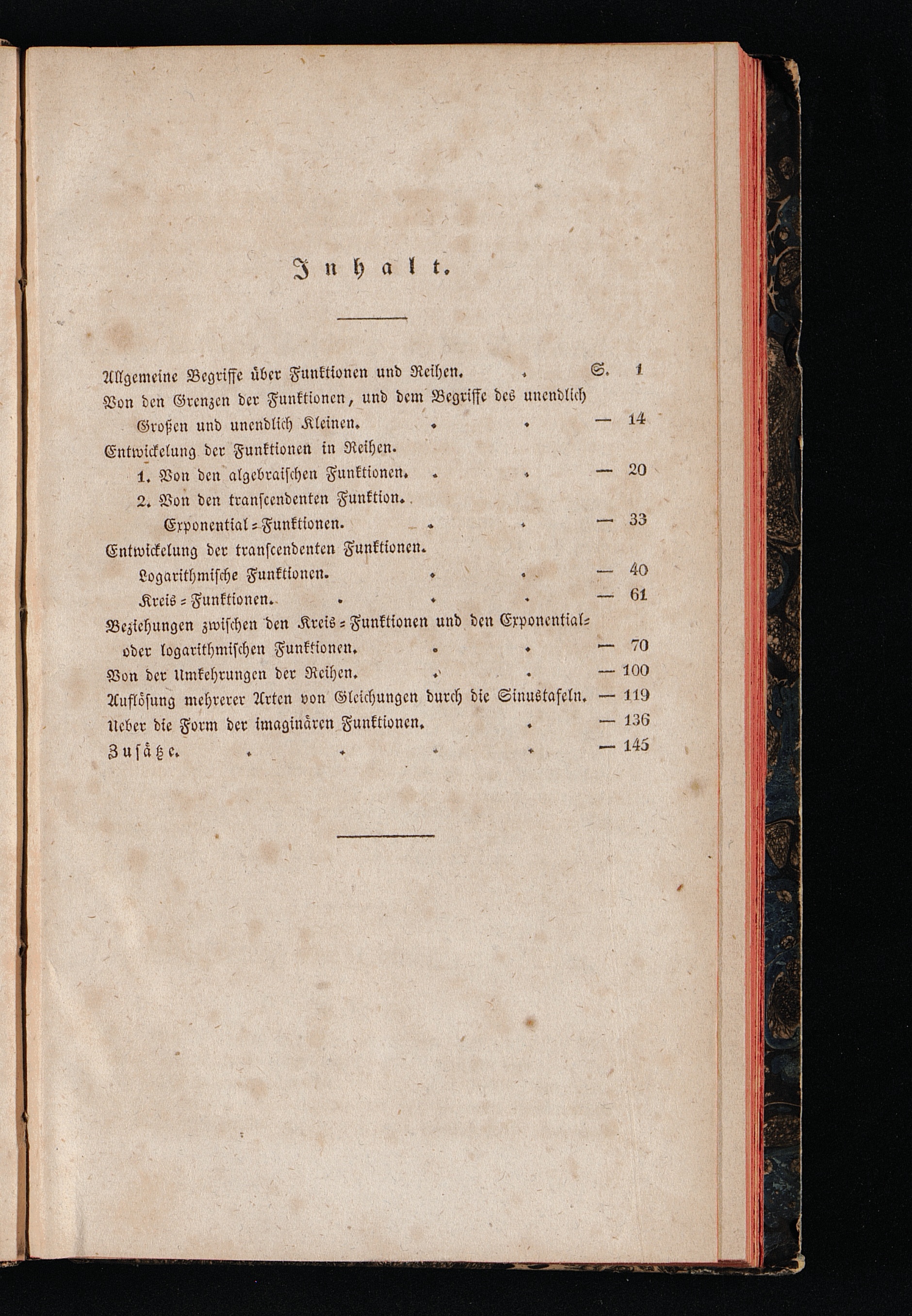 Inhalt.

Allgemeine Begriffe über Funktionen und Reihen. . S. 1
Von den Grenzen der Funktionen, und dem Begriffe des unendlich Großen und unendlich Kleinen. . . — 14
Entwickelung der Funktionen in Reihen.
1. Von den algebraischen Funktionen. . . — 20
2. Von den transcendenten Funktion.
Exponential-Funktionen. . . — 33
Entwickelung der transcendenten Funktionen.
Logarithmische Funktionen. . . — 40
Kreis-Funktionen. . . . — 61
Beziehungen zwischen den Kreis-Funktionen und den Exponential- oder logarithmischen Funktionen. . . — 70
Von der Umkehrungen der Reihen. . . — 100
Auflösung mehrerer Arten von Gleichungen durch die Sinustafeln. — 119
Ueber die Form der imaginären Funktionen. . — 136
Zusätze. . . . . — 145